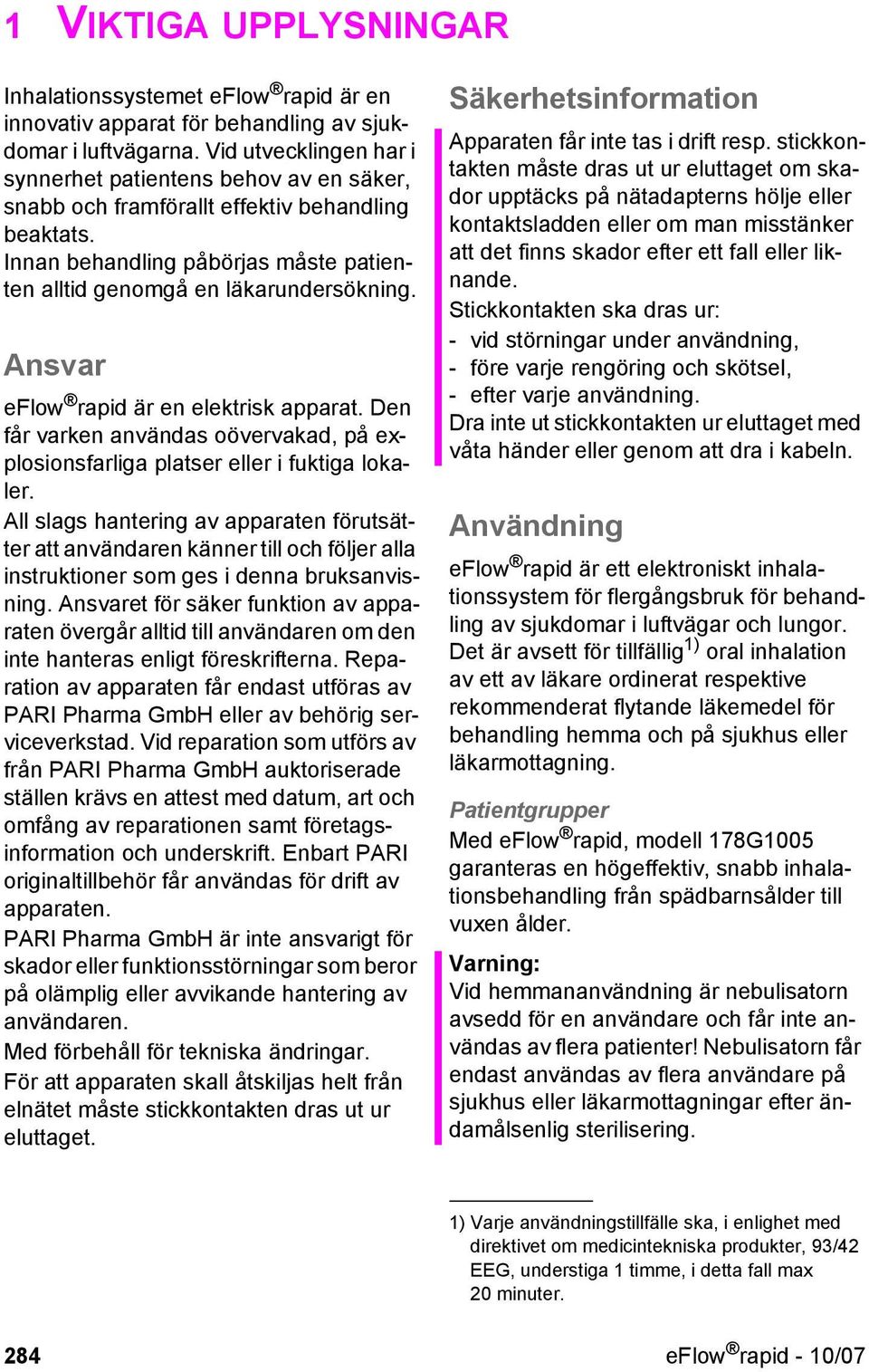 1 VIKTIGA UPPLYSNINGAR

Inhalationssystemet eFlow®rapid är en innovativ apparat för behandling av sjukdomar i luftvägarna. Vid utvecklingen har i synnerhet patientens behov av en säker, snabb och framförallt effektiv behandling beaktats.
Innan behandling påbörjas måste patienten alltid genomgå en läkarundersökning.

Ansvar

eFlow®rapid är en elektrisk apparat. Den får varken användas oövervakad, på explosionsfarliga platser eller i fuktiga lokaler.
All slags hantering av apparaten förutsätter att användaren känner till och följer alla instruktioner som ges i denna bruksanvisning. Ansvaret för säker funktion av apparaten övergår alltid till användaren om den inte hanteras enligt föreskrifterna. Reparation av apparaten får endast utföras av PARI Pharma GmbH eller av behörig serviceverkstad. Vid reparation som utförs av från PARI Pharma GmbH auktoriserade ställen krävs en attest med datum, art och omfång av reparationen samt företagsinformation och underskrift. Enbart PARI originaltillbehör får användas för drift av apparaten.
PARI Pharma GmbH är inte ansvarigt för skador eller funktionsstörningar som beror på olämplig eller avvikande hantering av användaren.
Med förbehåll för tekniska ändringar.
För att apparaten skall åtskiljas helt från elnätet måste stickkontakten dras ut ur eluttaget.

Säkerhetsinformation

Apparaten får inte tas i drift resp. stickkontakten måste dras ut ur eluttaget om skador upptäcks på nätadapterns hölje eller kontaktsladden eller om man misstänker att det finns skador efter ett fall eller liknande.
Stickkontakten ska dras ur:
- vid störningar under användning,
- före varje rengöring och skötsel,
- efter varje användning.
Dra inte ut stickkontakten ur eluttaget med våta händer eller genom att dra i kabeln.

Användning

eFlow®rapid är ett elektroniskt inhalationssystem för flergångsbruk för behandling av sjukdomar i luftvägar och lungor. Det är avsett för tillfällig$^{1)}$ oral inhalation av ett av läkare ordinerat respektive rekommenderat flytande läkemedel för behandling hemma och på sjukhus eller läkarmottagning.

Patientgrupper

Med eFlow®rapid, modell 178G1005 garanteras en högeffektiv, snabb inhalationsbehandling från spädbarnsålder till vuxen ålder.

Varning:
Vid hemmananvändning är nebulisatorn avsedd för en användare och får inte användas av flera patienter! Nebulisatorn får endast användas av flera användare på sjukhus eller läkarmottagningar efter ändamålsenlig sterilisering.

1) Varje användningstillfälle ska, i enlighet med direktivet om medicintekniska produkter, 93/42 EEG, understiga 1 timme, i detta fall max 20 minuter.

284

eFlow®rapid - 10/07